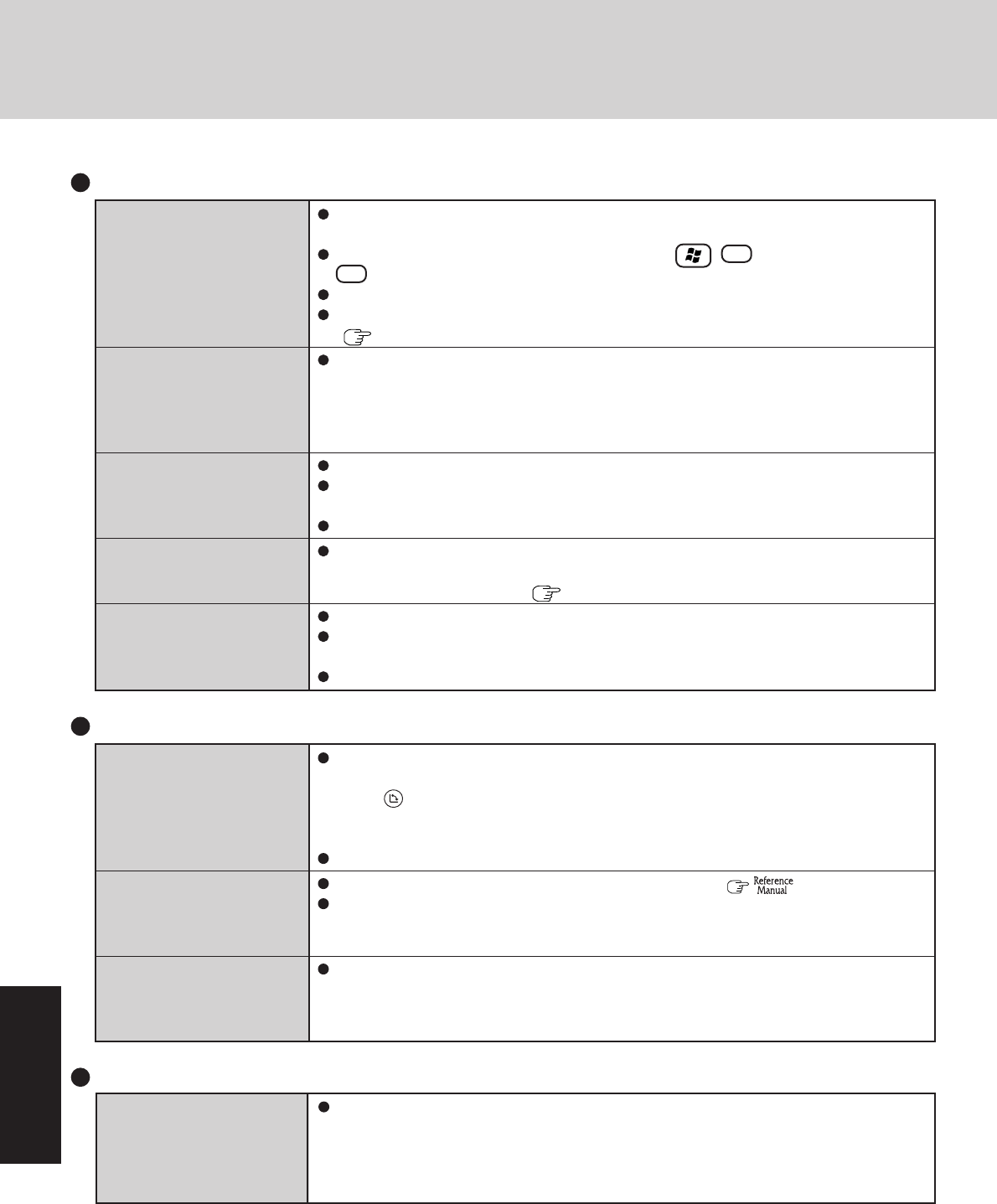 Reference Manual